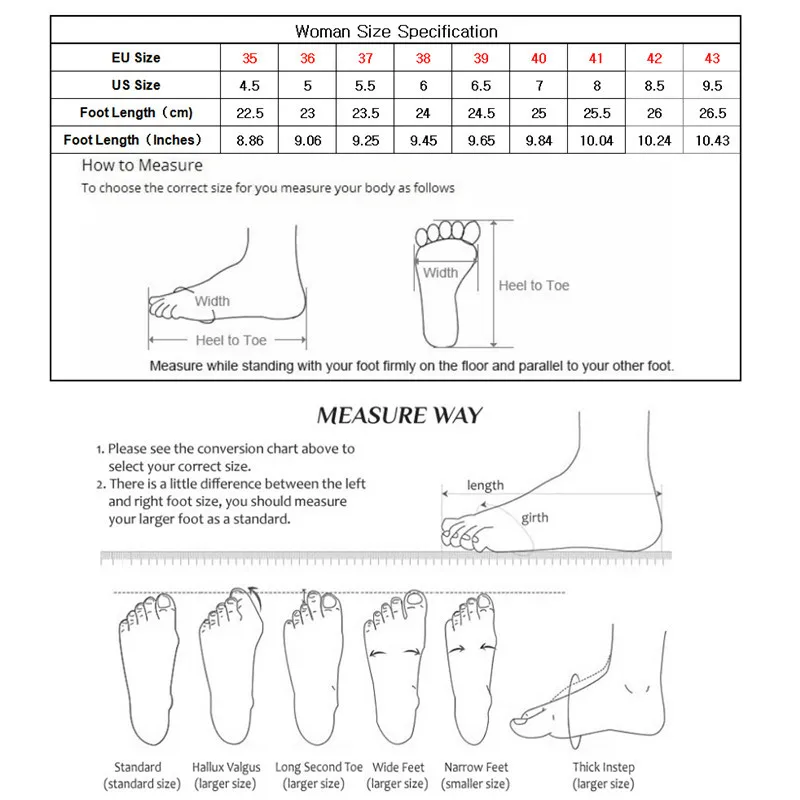 Woman Size Specification

| EU Size | 35 | 36 | 37 | 38 | 39 | 40 | 41 | 42 | 43 |
|---|---|---|---|---|---|---|---|---|---|
| US Size | 4.5 | 5 | 5.5 | 6 | 6.5 | 7 | 8 | 8.5 | 9.5 |
| Foot Length（cm） | 22.5 | 23 | 23.5 | 24 | 24.5 | 25 | 25.5 | 26 | 26.5 |
| Foot Length（Inches） | 8.86 | 9.06 | 9.25 | 9.45 | 9.65 | 9.84 | 10.04 | 10.24 | 10.43 |

How to Measure

To choose the correct size for you measure your body as follows

Width

Heel to Toe

Width

Heel to Toe

Measure while standing with your foot firmly on the floor and parallel to your other foot.

MEASURE WAY

1. Please see the conversion chart above to select your correct size.
2. There is a little difference between the left and right foot size, you should measure your larger foot as a standard.

length

girth

Standard (standard size)

Hallux Valgus (larger size)

Long Second Toe (larger size)

Wide Feet (larger size)

Narrow Feet (smaller size)

Thick Instep (larger size)